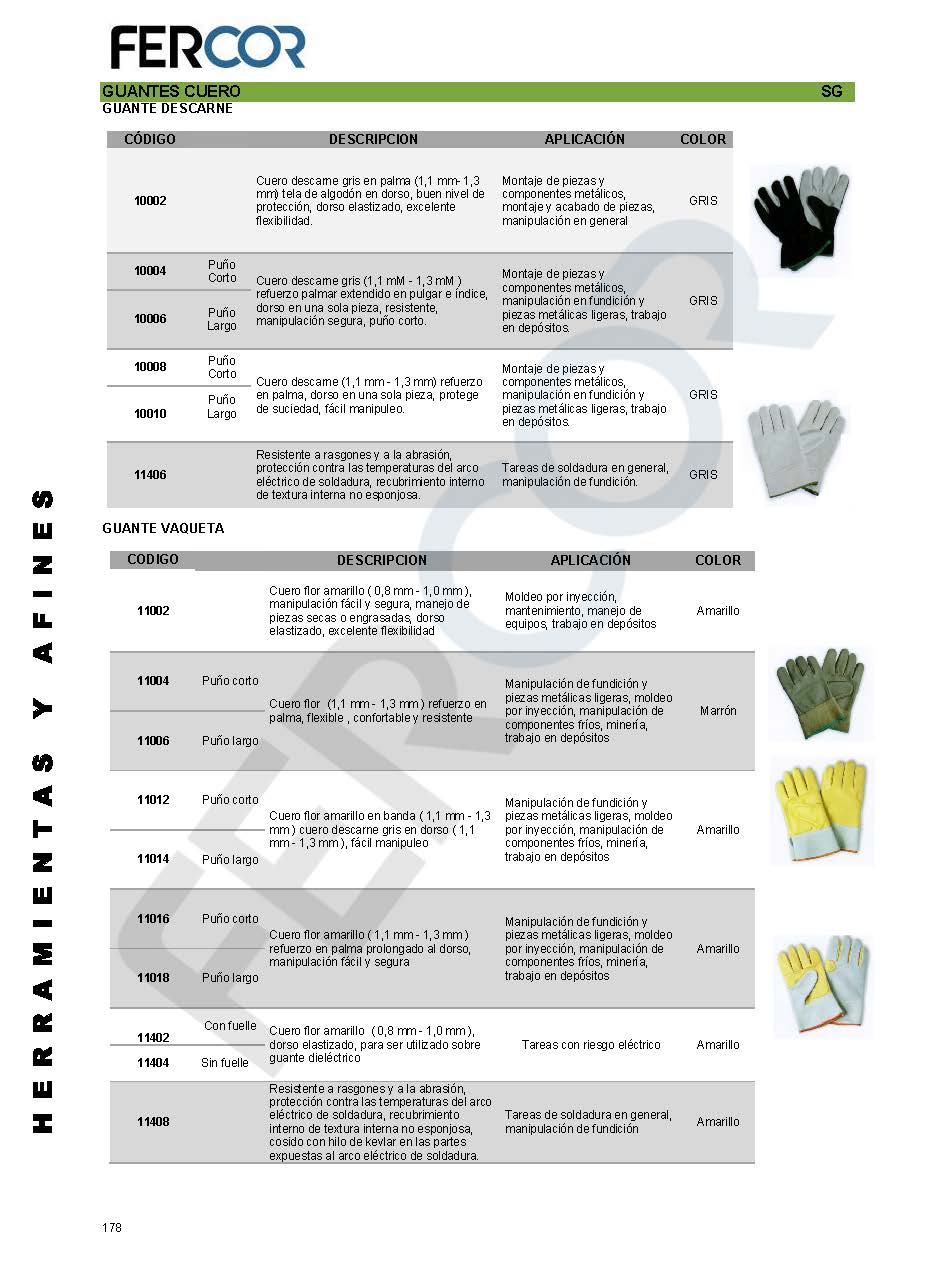 FERCOR

GUANTES CUERO SG

GUANTE DESCARNE

| CÓDIGO | | DESCRIPCION | APLICACIÓN | COLOR |
|---|---|---|---|---|
| 10002 | | Cuero descarne gris en palma (1,1 mm- 1,3 mm) tela de algodón en dorso, buen nivel de protección, dorso elastizado, excelente flexibilidad. | Montaje de piezas y componentes metálicos, montaje y acabado de piezas, manipulación en general | GRIS |
| 10004 | Puño Corto | Cuero descarne gris (1,1 mM - 1,3 mM ) refuerzo palmar extendido en pulgar e índice, dorso en una sola pieza, resistente, manipulación segura, puño corto. | Montaje de piezas y componentes metálicos, manipulación en fundición y piezas metálicas ligeras, trabajo en depósitos. | GRIS |
| 10006 | Puño Largo | | | |
| 10008 | Puño Corto | Cuero descarne (1,1 mm - 1,3 mm) refuerzo en palma, dorso en una sola pieza, protege de suciedad, fácil manipuleo. | Montaje de piezas y componentes metálicos, manipulación en fundición y piezas metálicas ligeras, trabajo en depósitos. | GRIS |
| 10010 | Puño Largo | | | |
| 11406 | | Resistente a rasgones y a la abrasión, protección contra las temperaturas del arco eléctrico de soldadura, recubrimiento interno de textura interna no esponjosa. | Tareas de soldadura en general, manipulación de fundición. | GRIS |

GUANTE VAQUETA

| CODIGO | | DESCRIPCION | APLICACIÓN | COLOR |
|---|---|---|---|---|
| 11002 | | Cuero flor amarillo ( 0,8 mm - 1,0 mm ), manipulación fácil y segura, manejo de piezas secas o engrasadas, dorso elastizado, excelente flexibilidad | Moldeo por inyección, mantenimiento, manejo de equipos, trabajo en depósitos | Amarillo |
| 11004 | Puño corto | Cuero flor (1,1 mm - 1,3 mm ) refuerzo en palma, flexible , confortable y resistente | Manipulación de fundición y piezas metálicas ligeras, moldeo por inyección, manipulación de componentes fríos, minería, trabajo en depósitos | Marrón |
| 11006 | Puño largo | | | |
| 11012 | Puño corto | Cuero flor amarillo en banda ( 1,1 mm - 1,3 mm ) cuero descarne gris en dorso ( 1,1 mm - 1,3 mm ), fácil manipuleo | Manipulación de fundición y piezas metálicas ligeras, moldeo por inyección, manipulación de componentes fríos, minería, trabajo en depósitos | Amarillo |
| 11014 | Puño largo | | | |
| 11016 | Puño corto | Cuero flor amarillo ( 1,1 mm - 1,3 mm ) refuerzo en palma prolongado al dorso, manipulación fácil y segura | Manipulación de fundición y piezas metálicas ligeras, moldeo por inyección, manipulación de componentes fríos, minería, trabajo en depósitos | Amarillo |
| 11018 | Puño largo | | | |
| 11402 | Con fuelle | Cuero flor amarillo ( 0,8 mm - 1,0 mm ), dorso elastizado, para ser utilizado sobre guante dieléctrico | Tareas con riesgo eléctrico | Amarillo |
| 11404 | Sin fuelle | | | |
| 11408 | | Resistente a rasgones y a la abrasión, protección contra las temperaturas del arco eléctrico de soldadura, recubrimiento interno de textura interna no esponjosa, cosido con hilo de kevlar en las partes expuestas al arco eléctrico de soldadura. | Tareas de soldadura en general, manipulación de fundición | Amarillo |

HERRAMIENTAS Y AFINES

178